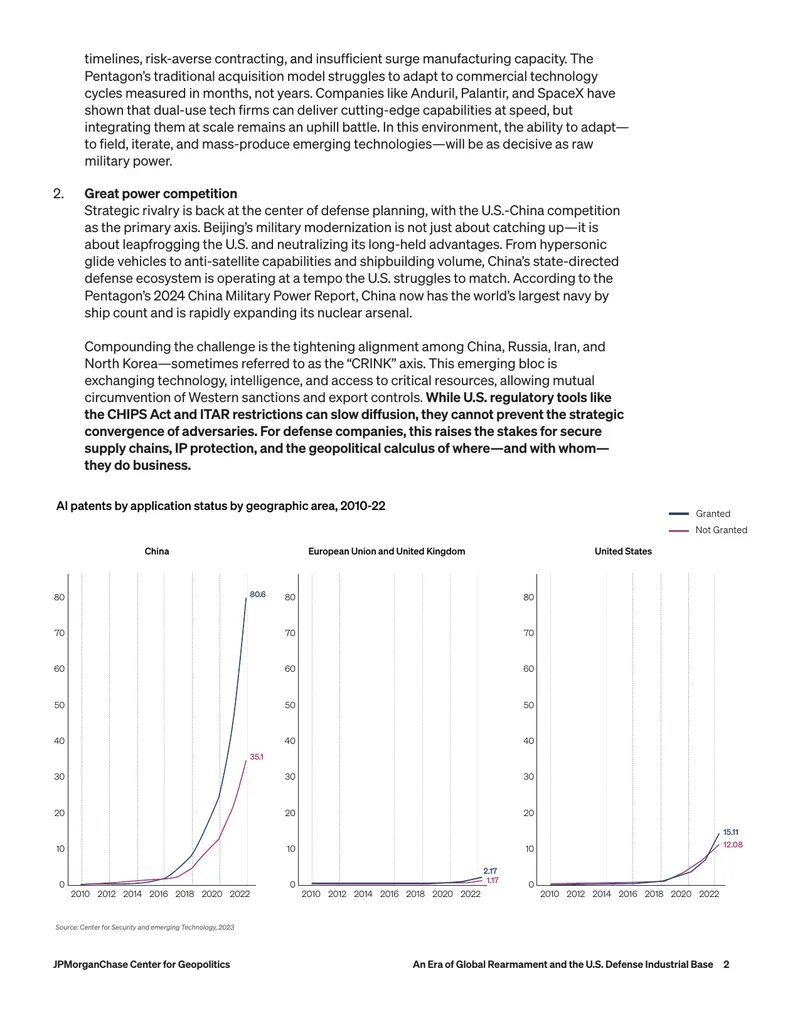 timelines, risk-averse contracting, and insufficient surge manufacturing capacity. The Pentagon's traditional acquisition model struggles to adapt to commercial technology cycles measured in months, not years. Companies like Anduril, Palantir, and SpaceX have shown that dual-use tech firms can deliver cutting-edge capabilities at speed, but integrating them at scale remains an uphill battle. In this environment, the ability to adapt—to field, iterate, and mass-produce emerging technologies—will be as decisive as raw military power.

2. Great power competition
Strategic rivalry is back at the center of defense planning, with the U.S.-China competition as the primary axis. Beijing's military modernization is not just about catching up—it is about leapfrogging the U.S. and neutralizing its long-held advantages. From hypersonic glide vehicles to anti-satellite capabilities and shipbuilding volume, China's state-directed defense ecosystem is operating at a tempo the U.S. struggles to match. According to the Pentagon's 2024 China Military Power Report, China now has the world's largest navy by ship count and is rapidly expanding its nuclear arsenal.

Compounding the challenge is the tightening alignment among China, Russia, Iran, and North Korea—sometimes referred to as the "CRINK" axis. This emerging bloc is exchanging technology, intelligence, and access to critical resources, allowing mutual circumvention of Western sanctions and export controls. While U.S. regulatory tools like the CHIPS Act and ITAR restrictions can slow diffusion, they cannot prevent the strategic convergence of adversaries. For defense companies, this raises the stakes for secure supply chains, IP protection, and the geopolitical calculus of where—and with whom—they do business.

AI patents by application status by geographic area, 2010-22

Granted
Not Granted

China

80
70
60
50
40
30
20
10
0

80.6
35.1

2010 2012 2014 2016 2018 2020 2022

European Union and United Kingdom

80
70
60
50
40
30
20
10
0

2.17
1.17

2010 2012 2014 2016 2018 2020 2022

United States

80
70
60
50
40
30
20
10
0

15.11
12.08

2010 2012 2014 2016 2018 2020 2022

Source: Center for Security and emerging Technology, 2023

JPMorganChase Center for Geopolitics

An Era of Global Rearmament and the U.S. Defense Industrial Base 2